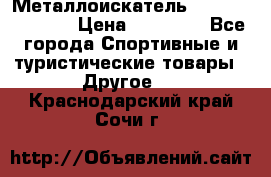 Металлоискатель
Цена Все города Спортивные и туристические товары Другое
Краснодарский край Сочи г

http://Объявлений.сайт